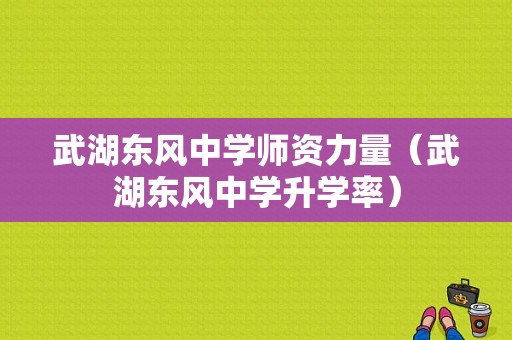 武湖东风中学师资力量（武湖东风中学升学率）